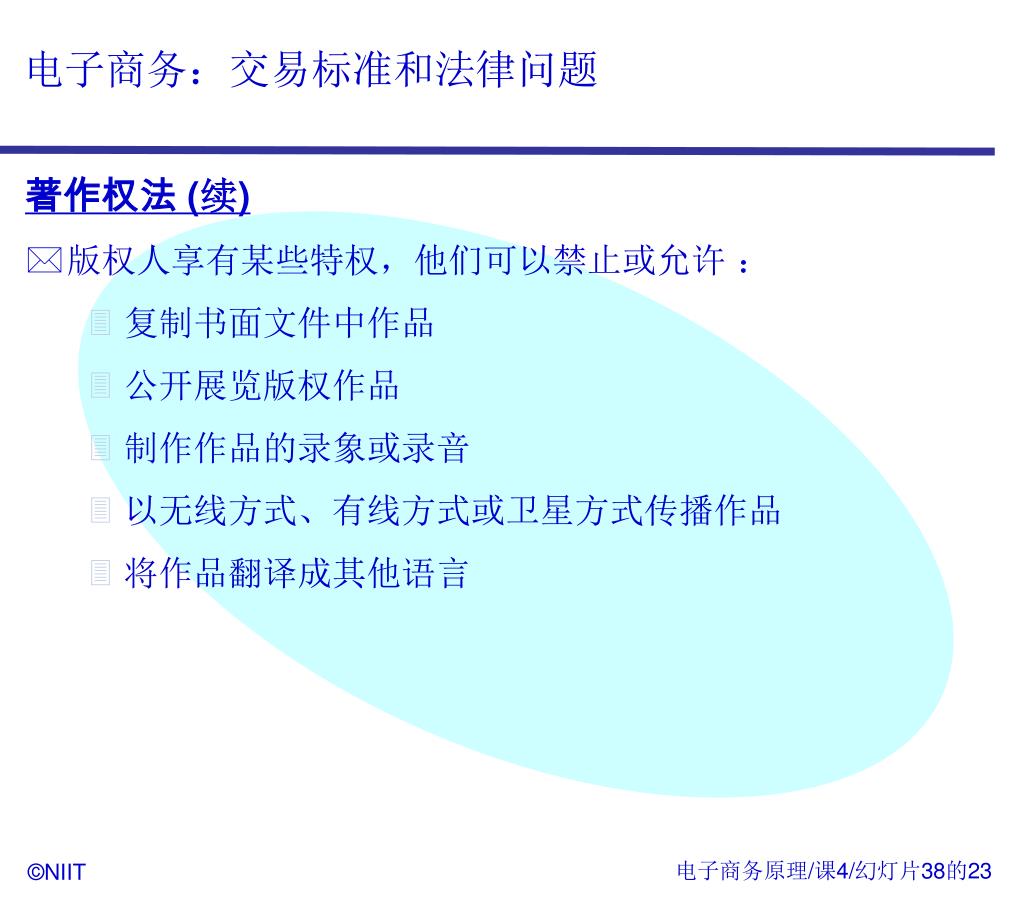 电子商务：交易标准和法律问题

著作权法 (续)

版权人享有某些特权，他们可以禁止或允许 ：

复制书面文件中作品

公开展览版权作品

制作作品的录象或录音

以无线方式、有线方式或卫星方式传播作品

将作品翻译成其他语言

©NIIT

电子商务原理/课4/幻灯片38的23